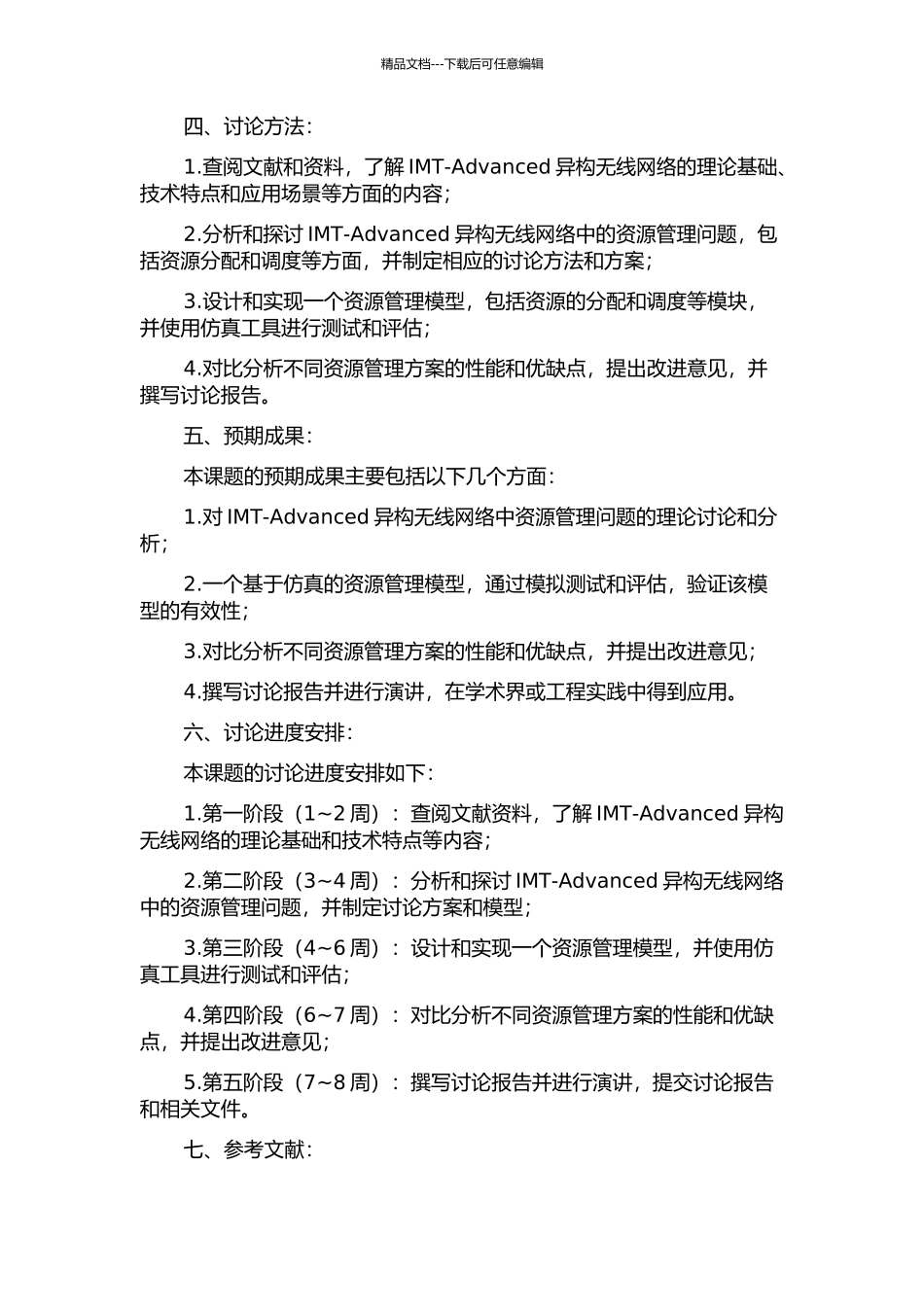 精品文档---下载后可任意编辑

四、讨论方法：

1.查阅文献和资料，了解 IMT-Advanced 异构无线网络的理论基础、技术特点和应用场景等方面的内容；

2.分析和探讨 IMT-Advanced 异构无线网络中的资源管理问题，包括资源分配和调度等方面，并制定相应的讨论方法和方案；

3.设计和实现一个资源管理模型，包括资源的分配和调度等模块，并使用仿真工具进行测试和评估；

4.对比分析不同资源管理方案的性能和优缺点，提出改进意见，并撰写讨论报告。

五、预期成果：

本课题的预期成果主要包括以下几个方面：

1.对 IMT-Advanced 异构无线网络中资源管理问题的理论讨论和分析；

2.一个基于仿真的资源管理模型，通过模拟测试和评估，验证该模型的有效性；

3.对比分析不同资源管理方案的性能和优缺点，并提出改进意见；

4.撰写讨论报告并进行演讲，在学术界或工程实践中得到应用。

六、讨论进度安排：

本课题的讨论进度安排如下：

1.第一阶段（1~2 周）：查阅文献资料，了解 IMT-Advanced 异构无线网络的理论基础和技术特点等内容；

2.第二阶段（3~4 周）：分析和探讨 IMT-Advanced 异构无线网络中的资源管理问题，并制定讨论方案和模型；

3.第三阶段（4~6 周）：设计和实现一个资源管理模型，并使用仿真工具进行测试和评估；

4.第四阶段（6~7 周）：对比分析不同资源管理方案的性能和优缺点，并提出改进意见；

5.第五阶段（7~8 周）：撰写讨论报告并进行演讲，提交讨论报告和相关文件。

七、参考文献：